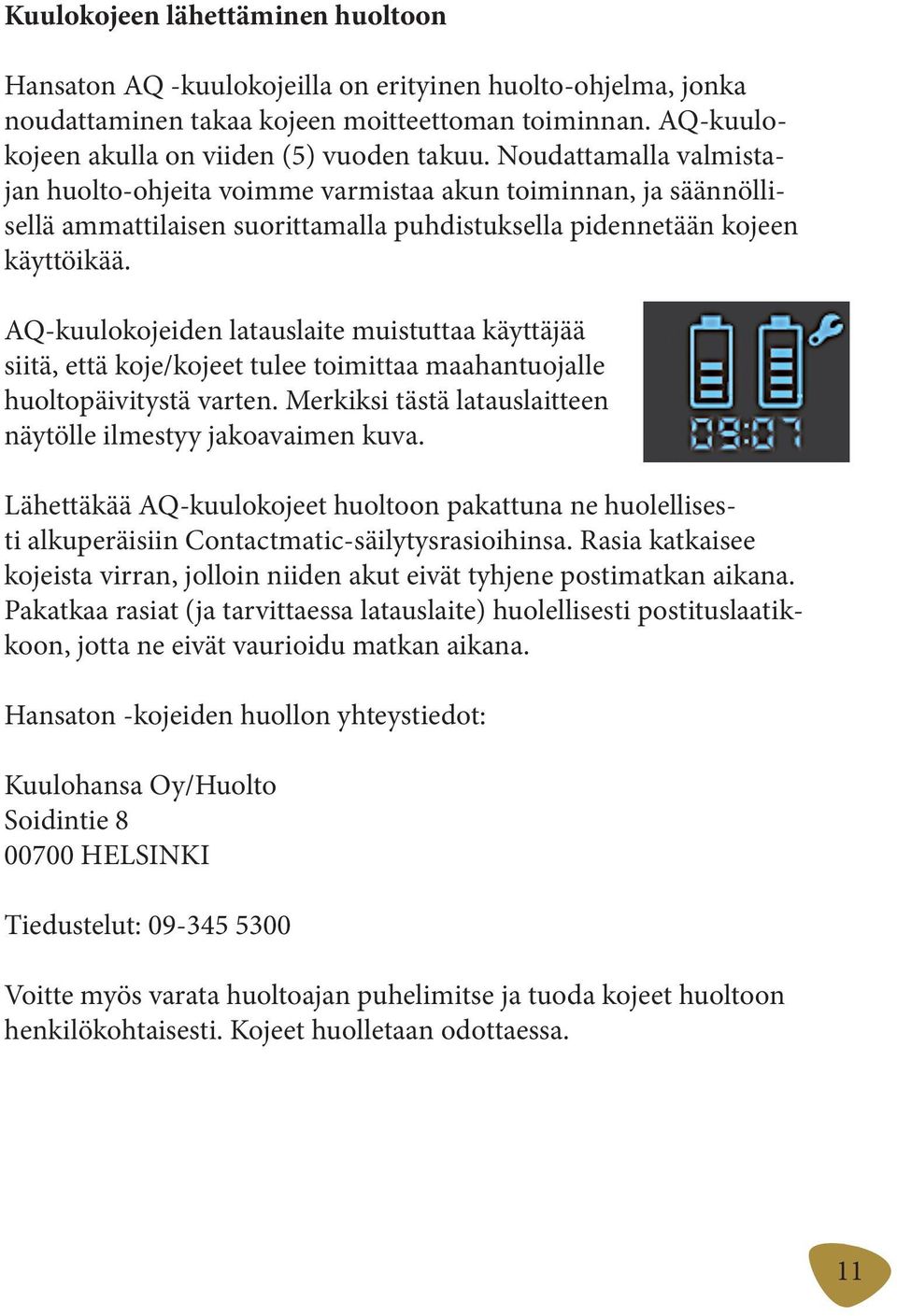 Kuulokojeen lähettäminen huoltoon

Hansaton AQ -kuulokojeilla on erityinen huolto-ohjelma, jonka noudattaminen takaa kojeen moitteettoman toiminnan. AQ-kuulokojeen akulla on viiden (5) vuoden takuu. Noudattamalla valmistajan huolto-ohjeita voimme varmistaa akun toiminnan, ja säännöllisellä ammattilaisen suorittamalla puhdistuksella pidennetään kojeen käyttöikää.

AQ-kuulokojeiden latauslaite muistuttaa käyttäjää siitä, että koje/kojeet tulee toimittaa maahantuojalle huoltopäivitystä varten. Merkiksi tästä latauslaitteen näytölle ilmestyy jakoavaimen kuva.

09:07

Lähettäkää AQ-kuulokojeet huoltoon pakattuna ne huolellisesti alkuperäisiin Contactmatic-säilytysrasioihinsa. Rasia katkaisee kojeista virran, jolloin niiden akut eivät tyhjene postimatkan aikana. Pakatkaa rasiat (ja tarvittaessa latauslaite) huolellisesti postituslaatikkoon, jotta ne eivät vaurioidu matkan aikana.

Hansaton -kojeiden huollon yhteystiedot:

Kuulohansa Oy/Huolto
Soidintie 8
00700 HELSINKI

Tiedustelut: 09-345 5300

Voitte myös varata huoltoajan puhelimitse ja tuoda kojeet huoltoon henkilökohtaisesti. Kojeet huolletaan odottaessa.

11